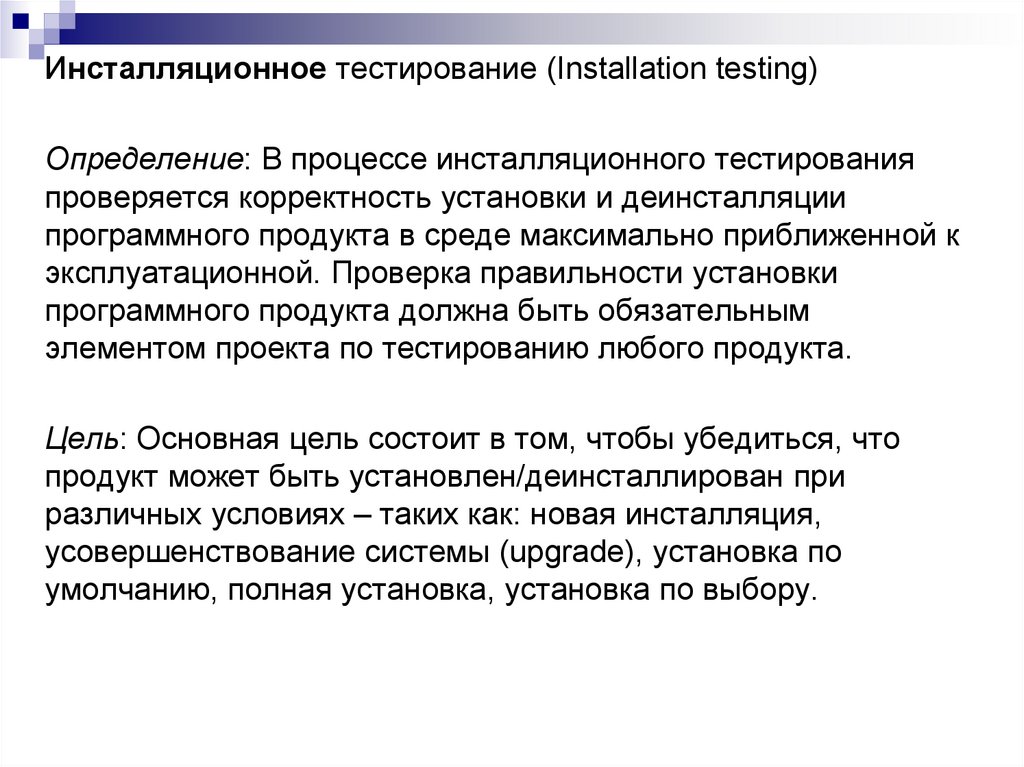 Инсталляционное тестирование (Installation testing)

Определение: В процессе инсталляционного тестирования проверяется корректность установки и деинсталляции программного продукта в среде максимально приближенной к эксплуатационной. Проверка правильности установки программного продукта должна быть обязательным элементом проекта по тестированию любого продукта.

Цель: Основная цель состоит в том, чтобы убедиться, что продукт может быть установлен/деинсталлирован при различных условиях – таких как: новая инсталляция, усовершенствование системы (upgrade), установка по умолчанию, полная установка, установка по выбору.